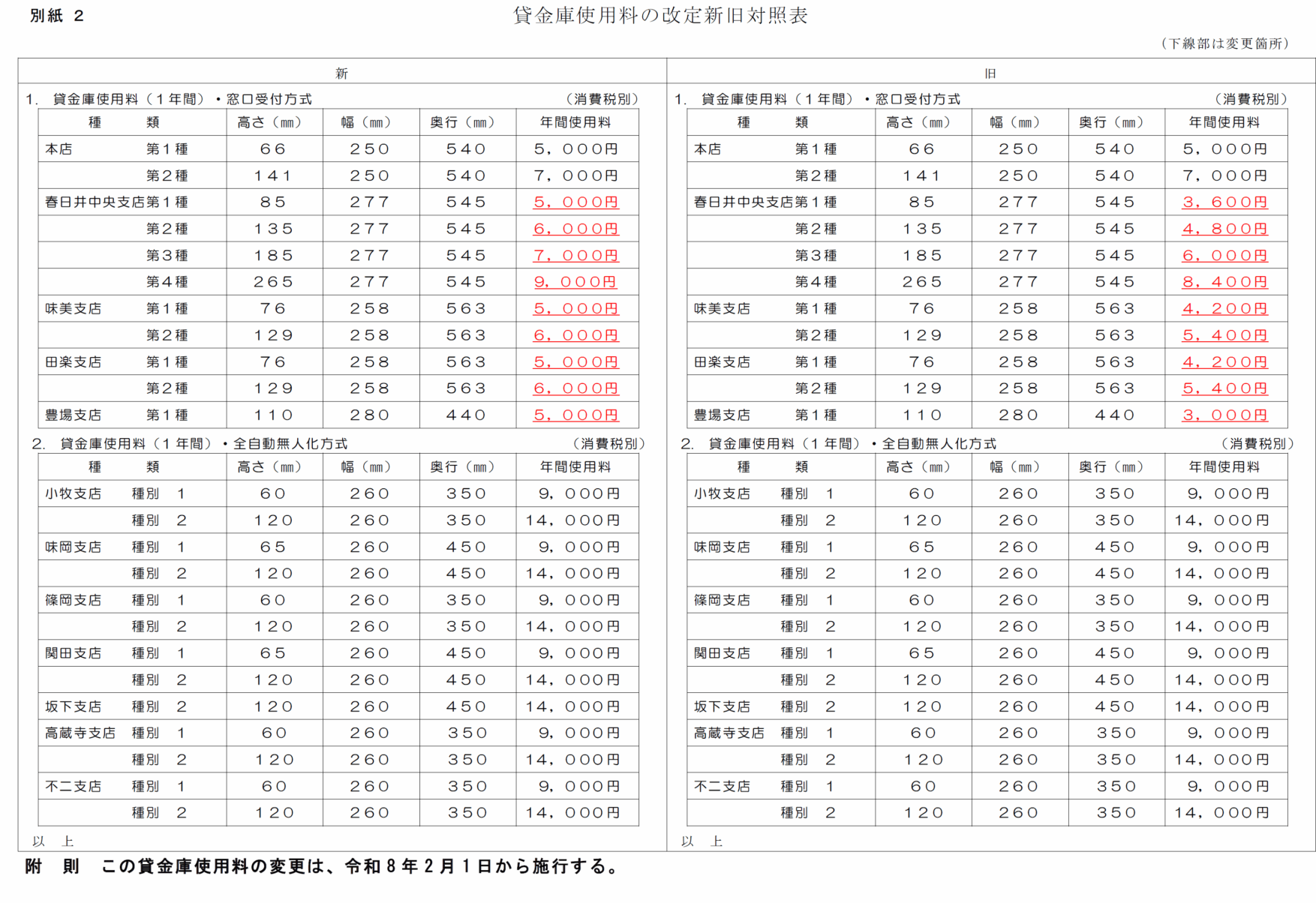 別紙 2

貸金庫使用料の改定新旧対照表

（下線部は変更箇所）

新

1. 貸金庫使用料（1年間）・窓口受付方式 （消費税別）

| 種　類 | 高さ（mm） | 幅（mm） | 奥行（mm） | 年間使用料 |
|---|---|---|---|---|
| 本店　第1種 | 66 | 250 | 540 | 5，000円 |
| 第2種 | 141 | 250 | 540 | 7，000円 |
| 春日井中央支店第1種 | 85 | 277 | 545 | 5，000円 |
| 第2種 | 135 | 277 | 545 | 6，000円 |
| 第3種 | 185 | 277 | 545 | 7，000円 |
| 第4種 | 265 | 277 | 545 | 9，000円 |
| 味美支店　第1種 | 76 | 258 | 563 | 5，000円 |
| 第2種 | 129 | 258 | 563 | 6，000円 |
| 田楽支店　第1種 | 76 | 258 | 563 | 5，000円 |
| 第2種 | 129 | 258 | 563 | 6，000円 |
| 豊場支店　第1種 | 110 | 280 | 440 | 5，000円 |

2. 貸金庫使用料（1年間）・全自動無人化方式 （消費税別）

| 種　類 | 高さ（mm） | 幅（mm） | 奥行（mm） | 年間使用料 |
|---|---|---|---|---|
| 小牧支店　種別 1 | 60 | 260 | 350 | 9，000円 |
| 種別 2 | 120 | 260 | 350 | 14，000円 |
| 味岡支店　種別 1 | 65 | 260 | 450 | 9，000円 |
| 種別 2 | 120 | 260 | 450 | 14，000円 |
| 篠岡支店　種別 1 | 60 | 260 | 350 | 9，000円 |
| 種別 2 | 120 | 260 | 350 | 14，000円 |
| 関田支店　種別 1 | 65 | 260 | 450 | 9，000円 |
| 種別 2 | 120 | 260 | 450 | 14，000円 |
| 坂下支店　種別 2 | 120 | 260 | 450 | 14，000円 |
| 高蔵寺支店　種別 1 | 60 | 260 | 350 | 9，000円 |
| 種別 2 | 120 | 260 | 350 | 14，000円 |
| 不二支店　種別 1 | 60 | 260 | 350 | 9，000円 |
| 種別 2 | 120 | 260 | 350 | 14，000円 |

以　上

旧

1. 貸金庫使用料（1年間）・窓口受付方式 （消費税別）

| 種　類 | 高さ（mm） | 幅（mm） | 奥行（mm） | 年間使用料 |
|---|---|---|---|---|
| 本店　第1種 | 66 | 250 | 540 | 5，000円 |
| 第2種 | 141 | 250 | 540 | 7，000円 |
| 春日井中央支店第1種 | 85 | 277 | 545 | 3，600円 |
| 第2種 | 135 | 277 | 545 | 4，800円 |
| 第3種 | 185 | 277 | 545 | 6，000円 |
| 第4種 | 265 | 277 | 545 | 8，400円 |
| 味美支店　第1種 | 76 | 258 | 563 | 4，200円 |
| 第2種 | 129 | 258 | 563 | 5，400円 |
| 田楽支店　第1種 | 76 | 258 | 563 | 4，200円 |
| 第2種 | 129 | 258 | 563 | 5，400円 |
| 豊場支店　第1種 | 110 | 280 | 440 | 3，000円 |

2. 貸金庫使用料（1年間）・全自動無人化方式 （消費税別）

| 種　類 | 高さ（mm） | 幅（mm） | 奥行（mm） | 年間使用料 |
|---|---|---|---|---|
| 小牧支店　種別 1 | 60 | 260 | 350 | 9，000円 |
| 種別 2 | 120 | 260 | 350 | 14，000円 |
| 味岡支店　種別 1 | 65 | 260 | 450 | 9，000円 |
| 種別 2 | 120 | 260 | 450 | 14，000円 |
| 篠岡支店　種別 1 | 60 | 260 | 350 | 9，000円 |
| 種別 2 | 120 | 260 | 350 | 14，000円 |
| 関田支店　種別 1 | 65 | 260 | 450 | 9，000円 |
| 種別 2 | 120 | 260 | 450 | 14，000円 |
| 坂下支店　種別 2 | 120 | 260 | 450 | 14，000円 |
| 高蔵寺支店　種別 1 | 60 | 260 | 350 | 9，000円 |
| 種別 2 | 120 | 260 | 350 | 14，000円 |
| 不二支店　種別 1 | 60 | 260 | 350 | 9，000円 |
| 種別 2 | 120 | 260 | 350 | 14，000円 |

以　上

附　則　この貸金庫使用料の変更は、令和8年2月1日から施行する。